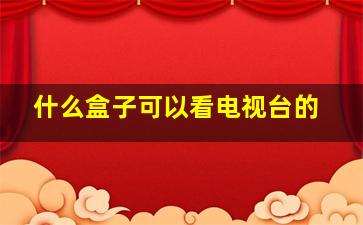 什么盒子可以看电视台的